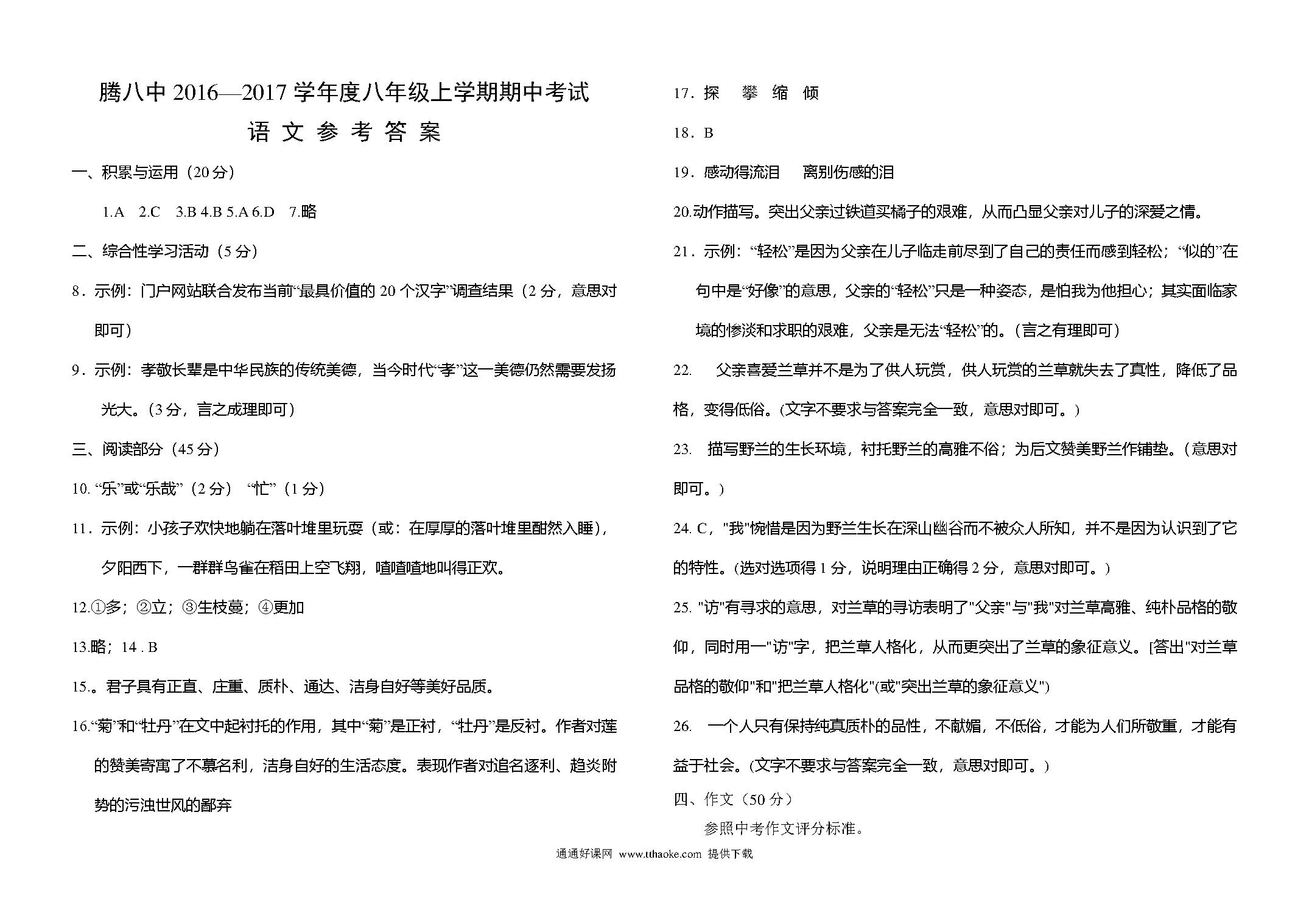 腾八中 2016—2017 学年度八年级上学期期中考试

语 文 参 考 答 案

一、积累与运用（20 分）

1.A 2.C 3.B 4.B 5.A 6.D 7.略

二、综合性学习活动（5 分）

8．示例：门户网站联合发布当前“最具价值的 20 个汉字”调查结果（2 分，意思对即可）

9．示例：孝敬长辈是中华民族的传统美德，当今时代“孝”这一美德仍然需要发扬光大。(3 分，言之成理即可)

三、阅读部分（45 分）

10. “乐”或“乐哉”（2 分） “忙”（1 分）

11．示例：小孩子欢快地躺在落叶堆里玩耍（或：在厚厚的落叶堆里酣然入睡），夕阳西下，一群群鸟雀在稻田上空飞翔，喳喳喳地叫得正欢。

12.①多；②立；③生枝蔓；④更加

13.略；14 . B

15.。君子具有正直、庄重、质朴、通达、洁身自好等美好品质。

16.“菊”和“牡丹”在文中起衬托的作用，其中“菊”是正衬，“牡丹”是反衬。作者对莲的赞美寄寓了不慕名利，洁身自好的生活态度。表现作者对追名逐利、趋炎附势的污浊世风的鄙弃

17．探 攀 缩 倾

18．B

19．感动得流泪 离别伤感的泪

20.动作描写。突出父亲过铁道买橘子的艰难，从而凸显父亲对儿子的深爱之情。

21．示例：“轻松”是因为父亲在儿子临走前尽到了自己的责任而感到轻松；“似的”在句中是“好像”的意思，父亲的“轻松”只是一种姿态，是怕我为他担心；其实面临家境的惨淡和求职的艰难，父亲是无法“轻松”的。(言之有理即可)

22. 父亲喜爱兰草并不是为了供人玩赏，供人玩赏的兰草就失去了真性，降低了品格，变得低俗。(文字不要求与答案完全一致，意思对即可。)

23. 描写野兰的生长环境，衬托野兰的高雅不俗；为后文赞美野兰作铺垫。(意思对即可。)

24. C，"我"惋惜是因为野兰生长在深山幽谷而不被众人所知，并不是因为认识到了它的特性。(选对选项得 1 分，说明理由正确得 2 分，意思对即可。)

25. "访"有寻求的意思，对兰草的寻访表明了"父亲"与"我"对兰草高雅、纯朴品格的敬仰，同时用一"访"字，把兰草人格化，从而更突出了兰草的象征意义。[答出"对兰草品格的敬仰"和"把兰草人格化"(或"突出兰草的象征意义")

26. 一个人只有保持纯真质朴的品性，不献媚，不低俗，才能为人们所敬重，才能有益于社会。(文字不要求与答案完全一致，意思对即可。)

四、作文（50 分）

参照中考作文评分标准。

通通好课网 www.tthaoke.com 提供下载